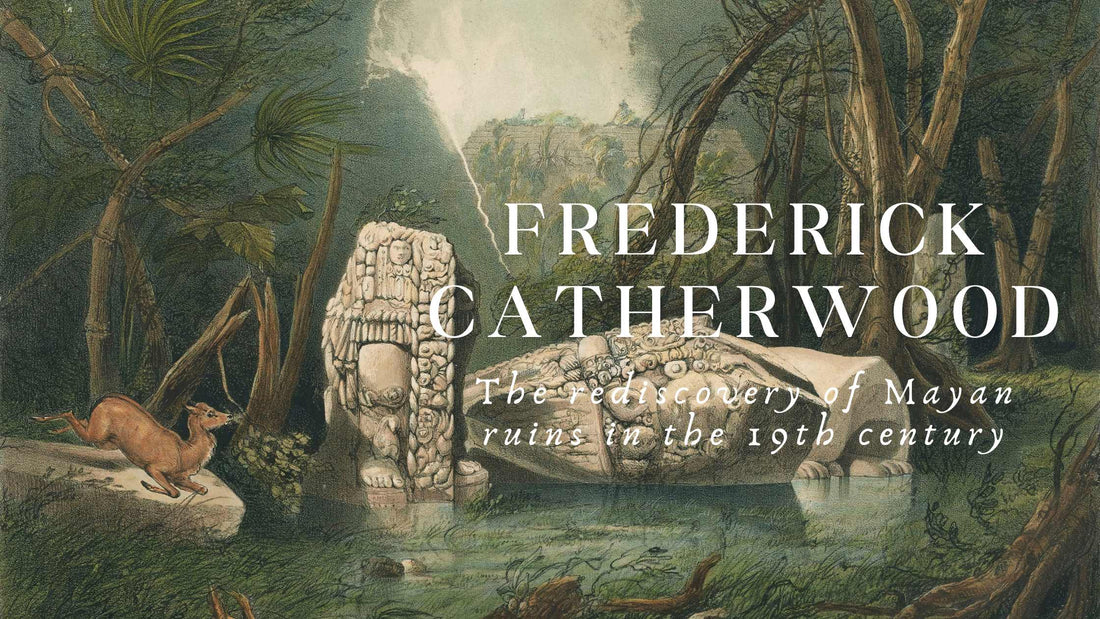 FREDERICK CATHERWOOD

The rediscovery of Mayan ruins in the 19th century